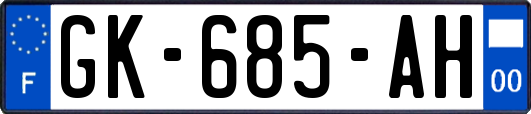 F
GK-685-AH
00